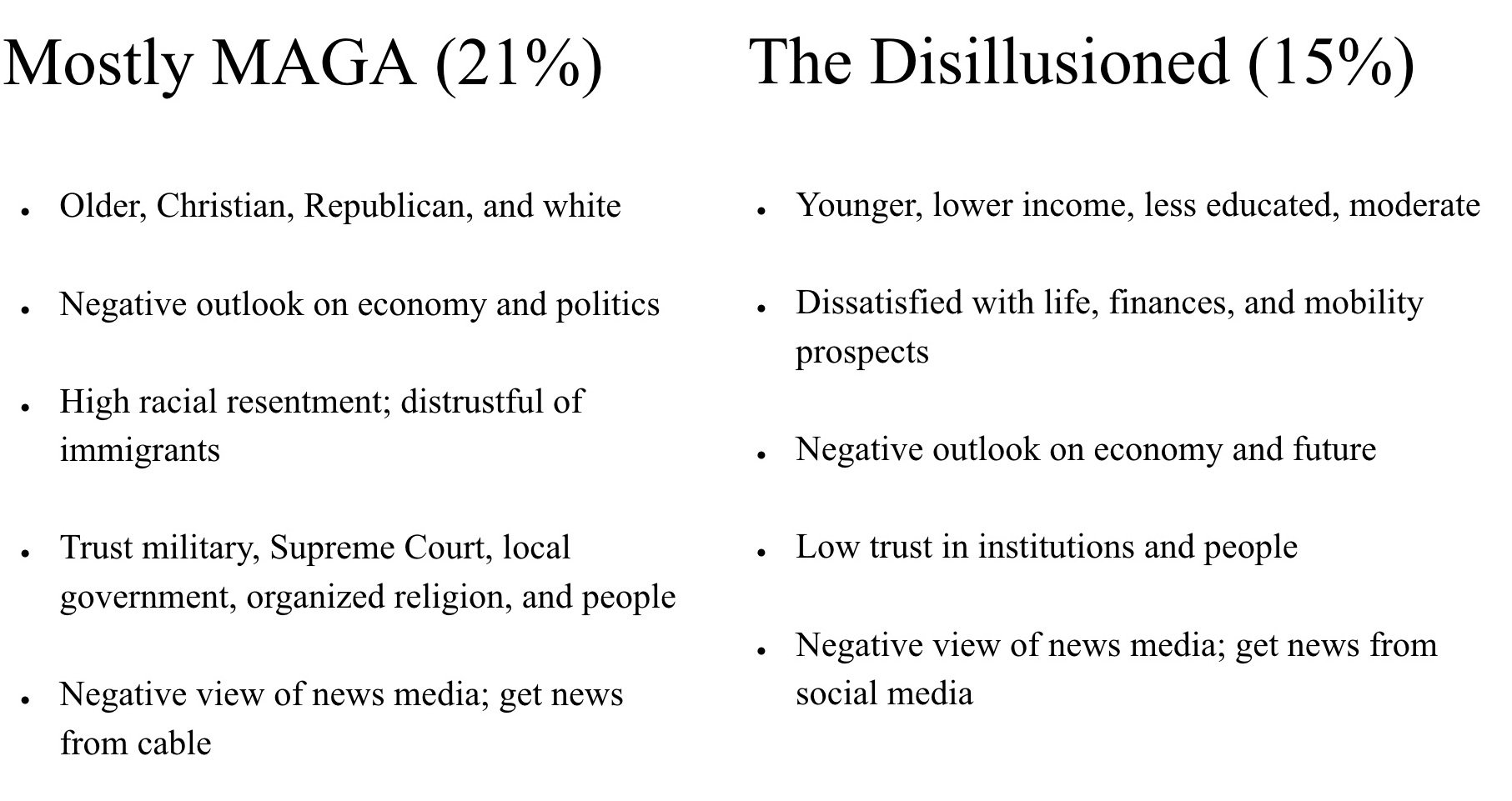 Mostly MAGA (21%)

• Older, Christian, Republican, and white
• Negative outlook on economy and politics
• High racial resentment; distrustful of immigrants
• Trust military, Supreme Court, local government, organized religion, and people
• Negative view of news media; get news from cable

The Disillusioned (15%)

• Younger, lower income, less educated, moderate
• Dissatisfied with life, finances, and mobility prospects
• Negative outlook on economy and future
• Low trust in institutions and people
• Negative view of news media; get news from social media